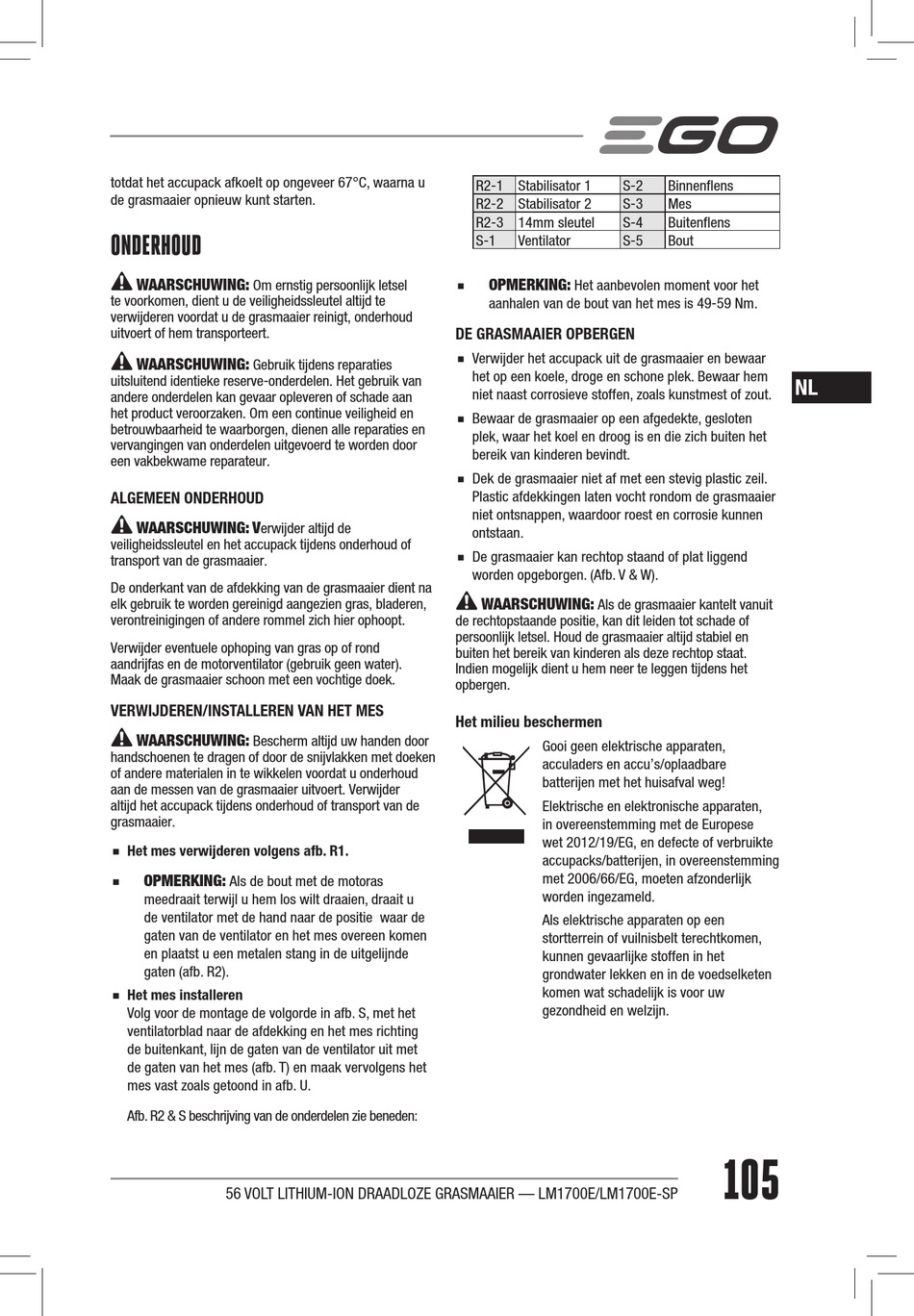 EGO

totdat het accupack afkoelt op ongeveer 67°C, waarna u de grasmaaier opnieuw kunt starten.

ONDERHOUD

WAARSCHUWING: Om ernstig persoonlijk letsel te voorkomen, dient u de veiligheidssleutel altijd te verwijderen voordat u de grasmaaier reinigt, onderhoud uitvoert of hem transporteert.

WAARSCHUWING: Gebruik tijdens reparaties uitsluitend identieke reserve-onderdelen. Het gebruik van andere onderdelen kan gevaar opleveren of schade aan het product veroorzaken. Om een continue veiligheid en betrouwbaarheid te waarborgen, dienen alle reparaties en vervangingen van onderdelen uitgevoerd te worden door een vakbekwame reparateur.

ALGEMEEN ONDERHOUD

WAARSCHUWING: Verwijder altijd de veiligheidssleutel en het accupack tijdens onderhoud of transport van de grasmaaier.

De onderkant van de afdekking van de grasmaaier dient na elk gebruik te worden gereinigd aangezien gras, bladeren, verontreinigingen of andere rommel zich hier ophoopt.

Verwijder eventuele ophoping van gras op of rond aandrijfas en de motorventilator (gebruik geen water). Maak de grasmaaier schoon met een vochtige doek.

VERWIJDEREN/INSTALLEREN VAN HET MES

WAARSCHUWING: Bescherm altijd uw handen door handschoenen te dragen of door de snijvlakken met doeken of andere materialen in te wikkelen voordat u onderhoud aan de messen van de grasmaaier uitvoert. Verwijder altijd het accupack tijdens onderhoud of transport van de grasmaaier.

■ Het mes verwijderen volgens afb. R1.

■ OPMERKING: Als de bout met de motoras meedraait terwijl u hem los wilt draaien, draait u de ventilator met de hand naar de positie waar de gaten van de ventilator en het mes overeen komen en plaatst u een metalen stang in de uitgelijnde gaten (afb. R2).

■ Het mes installeren
Volg voor de montage de volgorde in afb. S, met het ventilatorblad naar de afdekking en het mes richting de buitenkant, lijn de gaten van de ventilator uit met de gaten van het mes (afb. T) en maak vervolgens het mes vast zoals getoond in afb. U.

Afb. R2 & S beschrijving van de onderdelen zie beneden:

| R2-1 | Stabilisator 1 | S-2 | Binnenflens |
|---|---|---|---|
| R2-2 | Stabilisator 2 | S-3 | Mes |
| R2-3 | 14mm sleutel | S-4 | Buitenflens |
| S-1 | Ventilator | S-5 | Bout |

■ OPMERKING: Het aanbevolen moment voor het aanhalen van de bout van het mes is 49-59 Nm.

DE GRASMAAIER OPBERGEN

■ Verwijder het accupack uit de grasmaaier en bewaar het op een koele, droge en schone plek. Bewaar hem niet naast corrosieve stoffen, zoals kunstmest of zout.

■ Bewaar de grasmaaier op een afgedekte, gesloten plek, waar het koel en droog is en die zich buiten het bereik van kinderen bevindt.

■ Dek de grasmaaier niet af met een stevig plastic zeil. Plastic afdekkingen laten vocht rondom de grasmaaier niet ontsnappen, waardoor roest en corrosie kunnen ontstaan.

■ De grasmaaier kan rechtop staand of plat liggend worden opgeborgen. (Afb. V & W).

WAARSCHUWING: Als de grasmaaier kantelt vanuit de rechtopstaande positie, kan dit leiden tot schade of persoonlijk letsel. Houd de grasmaaier altijd stabiel en buiten het bereik van kinderen als deze rechtop staat. Indien mogelijk dient u hem neer te leggen tijdens het opbergen.

Het milieu beschermen

Gooi geen elektrische apparaten, acculaders en accu's/oplaadbare batterijen met het huisafval weg!

Elektrische en elektronische apparaten, in overeenstemming met de Europese wet 2012/19/EG, en defecte of verbruikte accupacks/batterijen, in overeenstemming met 2006/66/EG, moeten afzonderlijk worden ingezameld.

Als elektrische apparaten op een stortterrein of vuilnisbelt terechtkomen, kunnen gevaarlijke stoffen in het grondwater lekken en in de voedselketen komen wat schadelijk is voor uw gezondheid en welzijn.

NL

56 VOLT LITHIUM-ION DRAADLOZE GRASMAAIER — LM1700E/LM1700E-SP

105